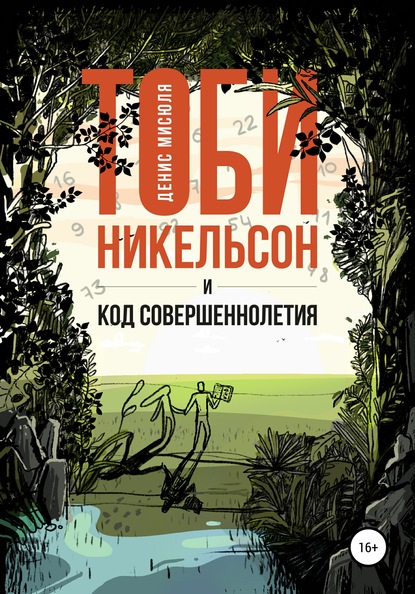 ДЕНИС МИСЮЛЯ

ТОБИ
НИКЕЛЬСОН
И
КОД СОВЕРШЕННОЛЕТИЯ

22
16
10
9
54
11
73
48

16+